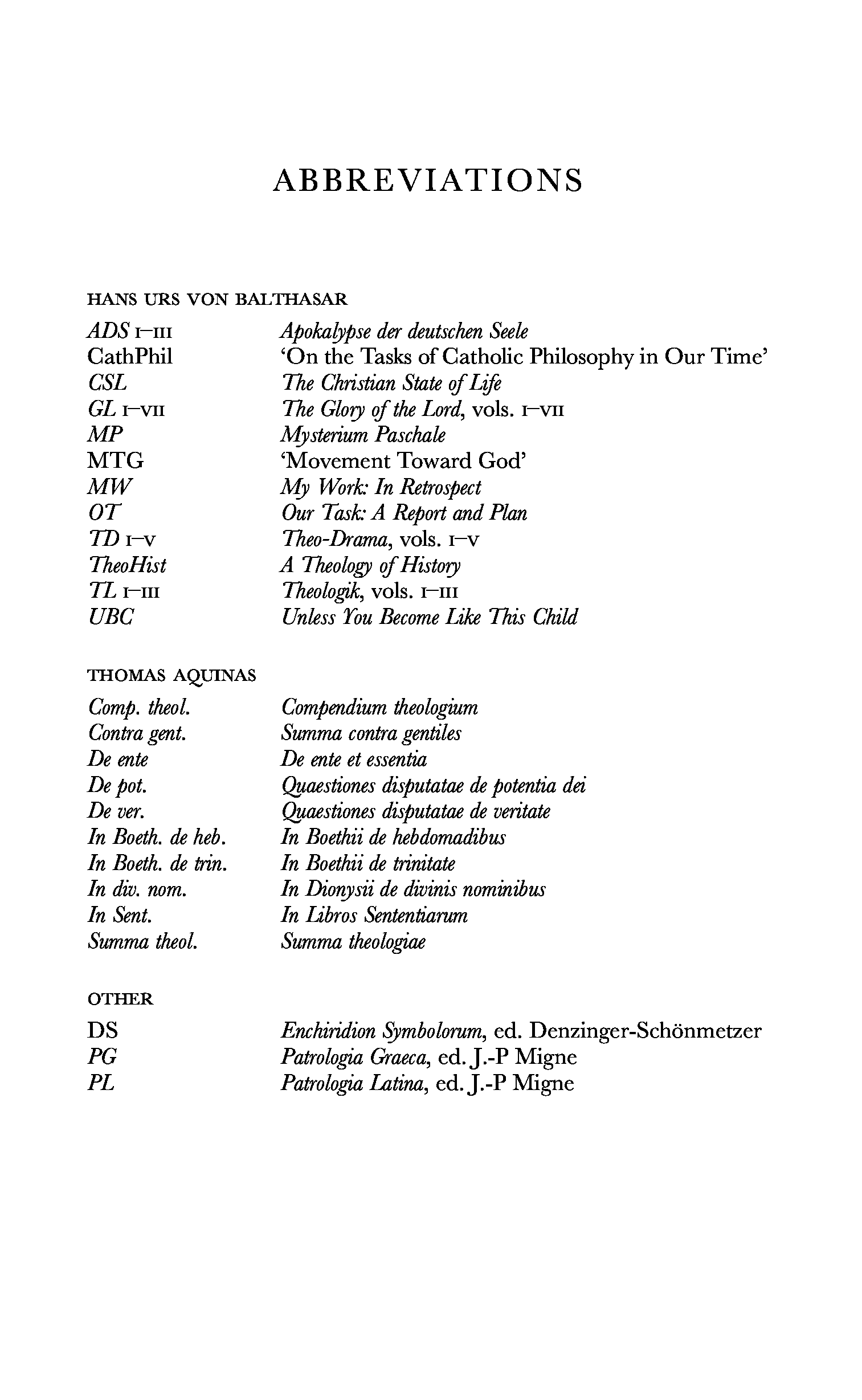 ABBREVIATIONS

HANS URS VON BALTHASAR

| | |
|---|---|
| ADS I–III | Apokalypse der deutschen Seele |
| CathPhil | 'On the Tasks of Catholic Philosophy in Our Time' |
| CSL | The Christian State of Life |
| GL I–VII | The Glory of the Lord, vols. I–VII |
| MP | Mysterium Paschale |
| MTG | 'Movement Toward God' |
| MW | My Work: In Retrospect |
| OT | Our Task: A Report and Plan |
| TD I–V | Theo-Drama, vols. I–V |
| TheoHist | A Theology of History |
| TL I–III | Theologik, vols. I–III |
| UBC | Unless You Become Like This Child |

THOMAS AQUINAS

| | |
|---|---|
| Comp. theol. | Compendium theologium |
| Contra gent. | Summa contra gentiles |
| De ente | De ente et essentia |
| De pot. | Quaestiones disputatae de potentia dei |
| De ver. | Quaestiones disputatae de veritate |
| In Boeth. de heb. | In Boethii de hebdomadibus |
| In Boeth. de trin. | In Boethii de trinitate |
| In div. nom. | In Dionysii de divinis nominibus |
| In Sent. | In Libros Sententiarum |
| Summa theol. | Summa theologiae |

OTHER

| | |
|---|---|
| DS | Enchiridion Symbolorum, ed. Denzinger-Schönmetzer |
| PG | Patrologia Graeca, ed. J.-P Migne |
| PL | Patrologia Latina, ed. J.-P Migne |